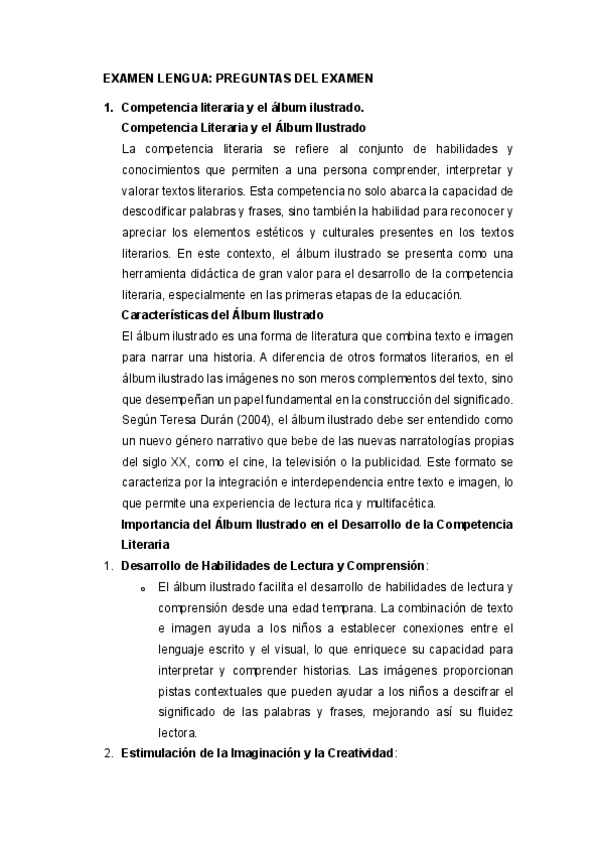 EXAMEN LENGUA: PREGUNTAS DEL EXAMEN

1. Competencia literaria y el álbum ilustrado.
Competencia Literaria y el Álbum Ilustrado

La competencia literaria se refiere al conjunto de habilidades y conocimientos que permiten a una persona comprender, interpretar y valorar textos literarios. Esta competencia no solo abarca la capacidad de descodificar palabras y frases, sino también la habilidad para reconocer y apreciar los elementos estéticos y culturales presentes en los textos literarios. En este contexto, el álbum ilustrado se presenta como una herramienta didáctica de gran valor para el desarrollo de la competencia literaria, especialmente en las primeras etapas de la educación.

Características del Álbum Ilustrado

El álbum ilustrado es una forma de literatura que combina texto e imagen para narrar una historia. A diferencia de otros formatos literarios, en el álbum ilustrado las imágenes no son meros complementos del texto, sino que desempeñan un papel fundamental en la construcción del significado. Según Teresa Durán (2004), el álbum ilustrado debe ser entendido como un nuevo género narrativo que bebe de las nuevas narratologías propias del siglo XX, como el cine, la televisión o la publicidad. Este formato se caracteriza por la integración e interdependencia entre texto e imagen, lo que permite una experiencia de lectura rica y multifacética.

Importancia del Álbum Ilustrado en el Desarrollo de la Competencia Literaria

1. Desarrollo de Habilidades de Lectura y Comprensión:
o El álbum ilustrado facilita el desarrollo de habilidades de lectura y comprensión desde una edad temprana. La combinación de texto e imagen ayuda a los niños a establecer conexiones entre el lenguaje escrito y el visual, lo que enriquece su capacidad para interpretar y comprender historias. Las imágenes proporcionan pistas contextuales que pueden ayudar a los niños a descifrar el significado de las palabras y frases, mejorando así su fluidez lectora.
2. Estimulación de la Imaginación y la Creatividad: